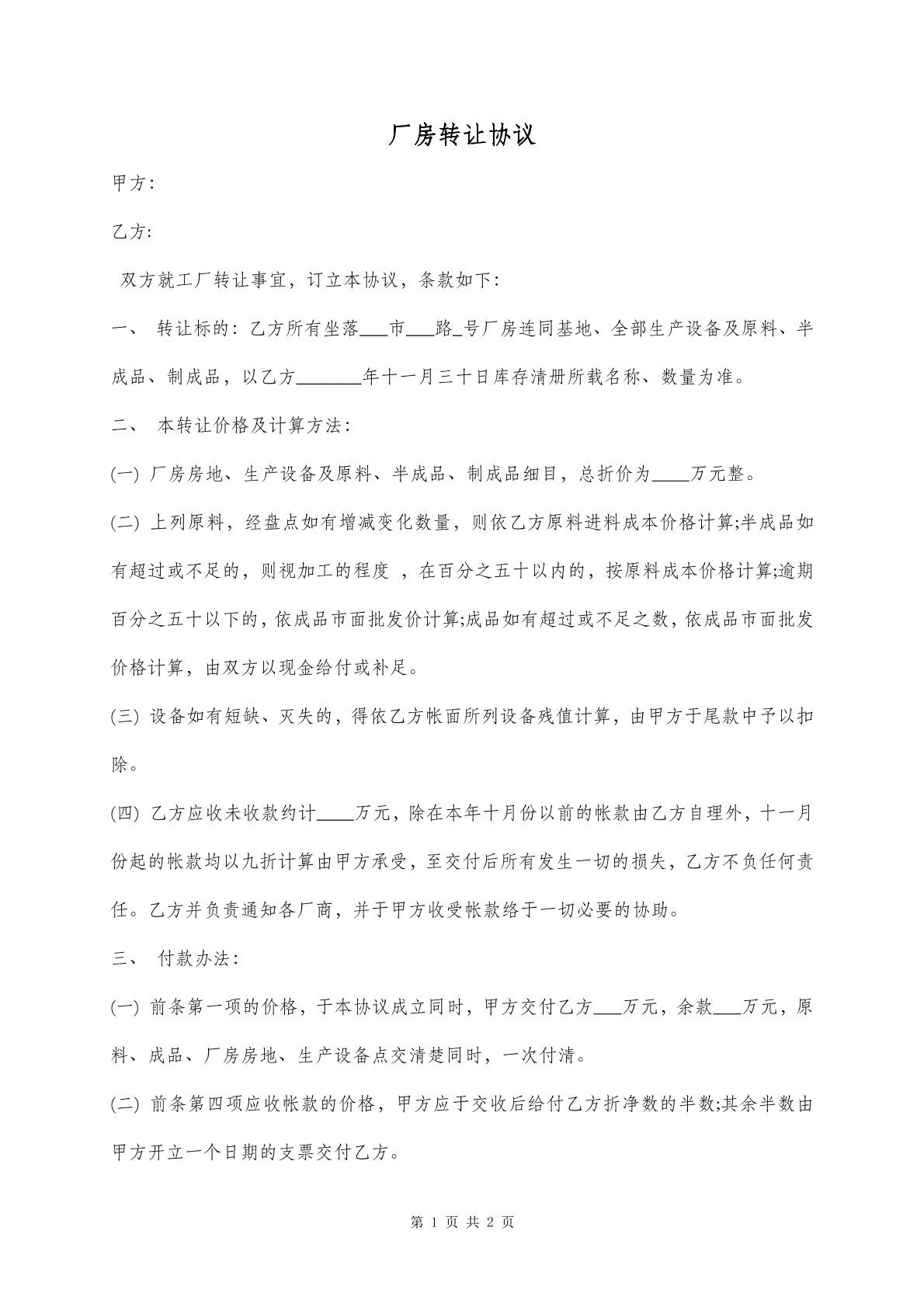 厂房转让协议

甲方:

乙方:

双方就工厂转让事宜，订立本协议，条款如下:

一、 转让标的:乙方所有坐落____市____路_号厂房连同基地、全部生产设备及原料、半成品、制成品，以乙方____年十一月三十日库存清册所载名称、数量为准。

二、 本转让价格及计算方法:

(一) 厂房房地、生产设备及原料、半成品、制成品细目，总折价为____万元整。

(二) 上列原料，经盘点如有增减变化数量，则依乙方原料进料成本价格计算;半成品如有超过或不足的，则视加工的程度 ，在百分之五十以内的，按原料成本价格计算;逾期百分之五十以下的，依成品市面批发价计算;成品如有超过或不足之数，依成品市面批发价格计算，由双方以现金给付或补足。

(三) 设备如有短缺、灭失的，得依乙方帐面所列设备残值计算，由甲方于尾款中予以扣除。

(四) 乙方应收未收款约计____万元，除在本年十月份以前的帐款由乙方自理外，十一月份起的帐款均以九折计算由甲方承受，至交付后所有发生一切的损失，乙方不负任何责任。乙方并负责通知各厂商，并于甲方收受帐款络于一切必要的协助。

三、 付款办法:

(一) 前条第一项的价格，于本协议成立同时，甲方交付乙方____万元，余款____万元，原料、成品、厂房房地、生产设备点交清楚同时，一次付清。

(二) 前条第四项应收帐款的价格，甲方应于交收后给付乙方折净数的半数;其余半数由甲方开立一个日期的支票交付乙方。

第1页 共2页